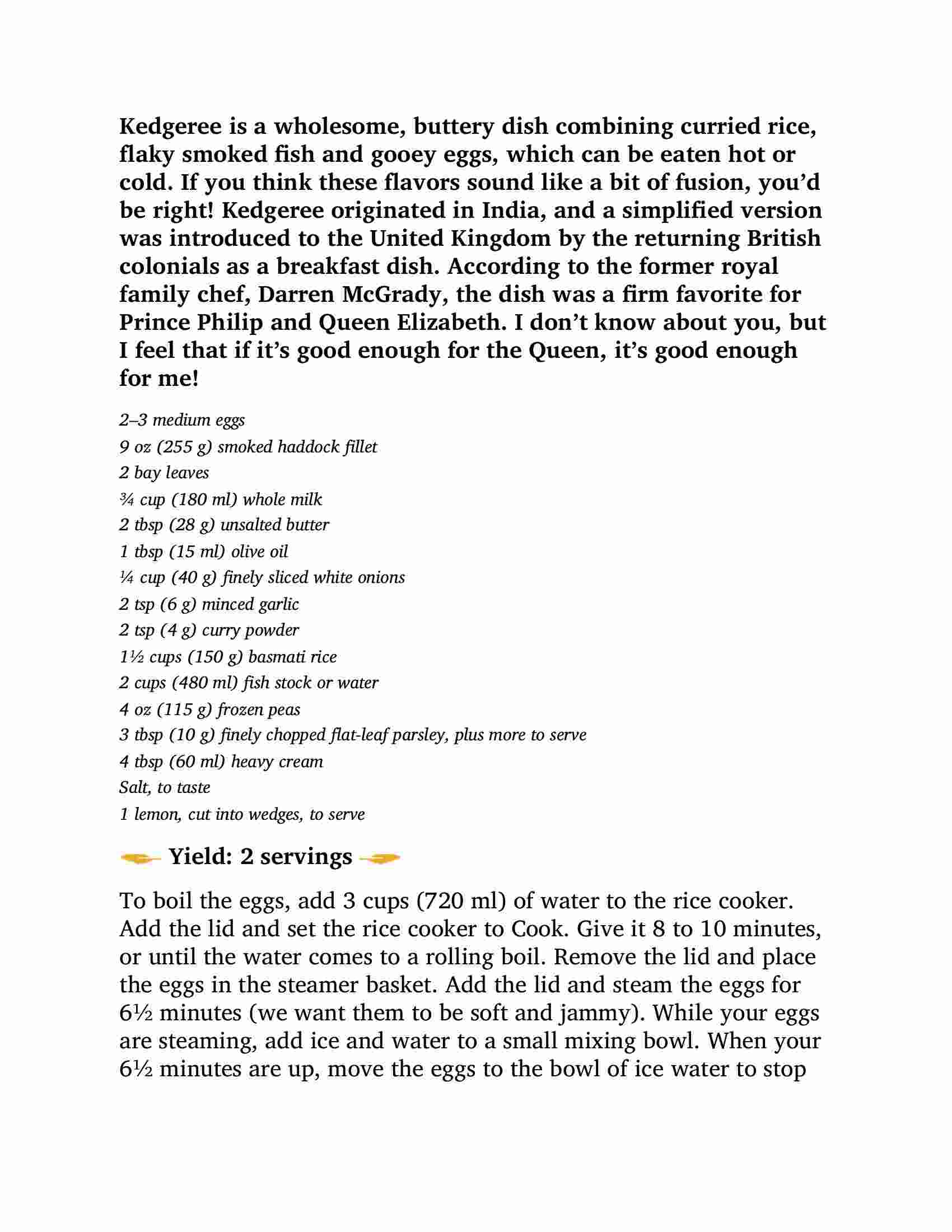 Kedgeree is a wholesome, buttery dish combining curried rice, flaky smoked fish and gooey eggs, which can be eaten hot or cold. If you think these flavors sound like a bit of fusion, you'd be right! Kedgeree originated in India, and a simplified version was introduced to the United Kingdom by the returning British colonials as a breakfast dish. According to the former royal family chef, Darren McGrady, the dish was a firm favorite for Prince Philip and Queen Elizabeth. I don't know about you, but I feel that if it's good enough for the Queen, it's good enough for me!

2–3 medium eggs
9 oz (255 g) smoked haddock fillet
2 bay leaves
¾ cup (180 ml) whole milk
2 tbsp (28 g) unsalted butter
1 tbsp (15 ml) olive oil
¼ cup (40 g) finely sliced white onions
2 tsp (6 g) minced garlic
2 tsp (4 g) curry powder
1½ cups (150 g) basmati rice
2 cups (480 ml) fish stock or water
4 oz (115 g) frozen peas
3 tbsp (10 g) finely chopped flat-leaf parsley, plus more to serve
4 tbsp (60 ml) heavy cream
Salt, to taste
1 lemon, cut into wedges, to serve

Yield: 2 servings

To boil the eggs, add 3 cups (720 ml) of water to the rice cooker. Add the lid and set the rice cooker to Cook. Give it 8 to 10 minutes, or until the water comes to a rolling boil. Remove the lid and place the eggs in the steamer basket. Add the lid and steam the eggs for 6½ minutes (we want them to be soft and jammy). While your eggs are steaming, add ice and water to a small mixing bowl. When your 6½ minutes are up, move the eggs to the bowl of ice water to stop